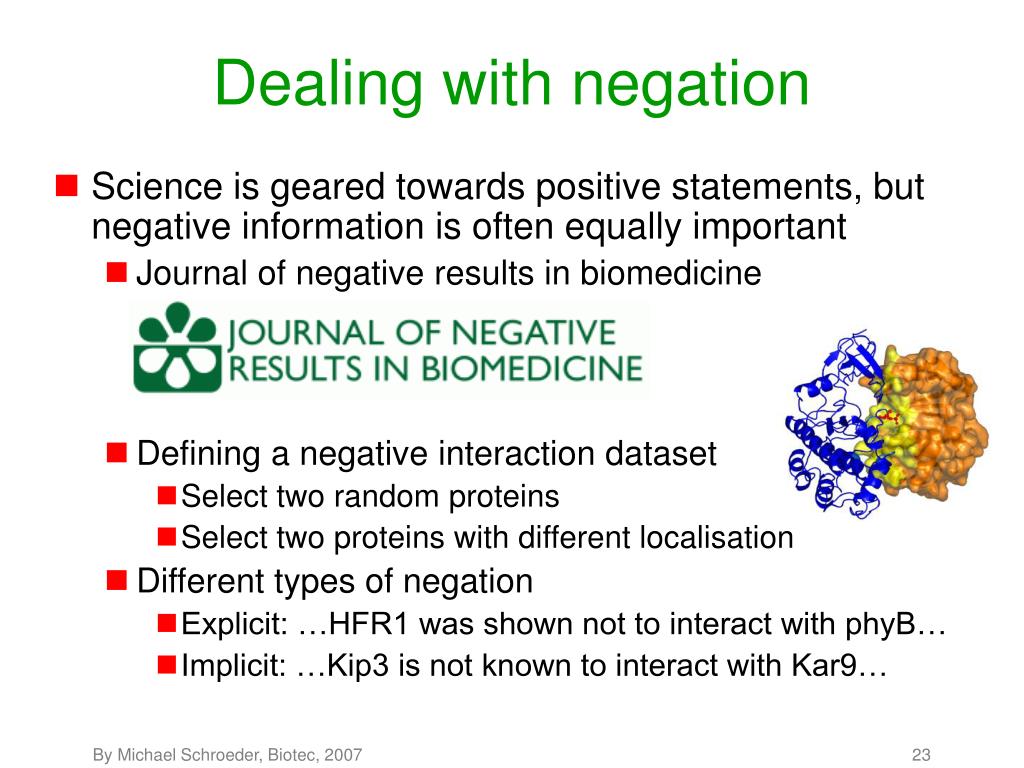 Dealing with negation

Science is geared towards positive statements, but negative information is often equally important

Journal of negative results in biomedicine

JOURNAL OF NEGATIVE RESULTS IN BIOMEDICINE

Defining a negative interaction dataset

Select two random proteins

Select two proteins with different localisation

Different types of negation

Explicit: …HFR1 was shown not to interact with phyB…

Implicit: …Kip3 is not known to interact with Kar9…

By Michael Schroeder, Biotec, 2007

23